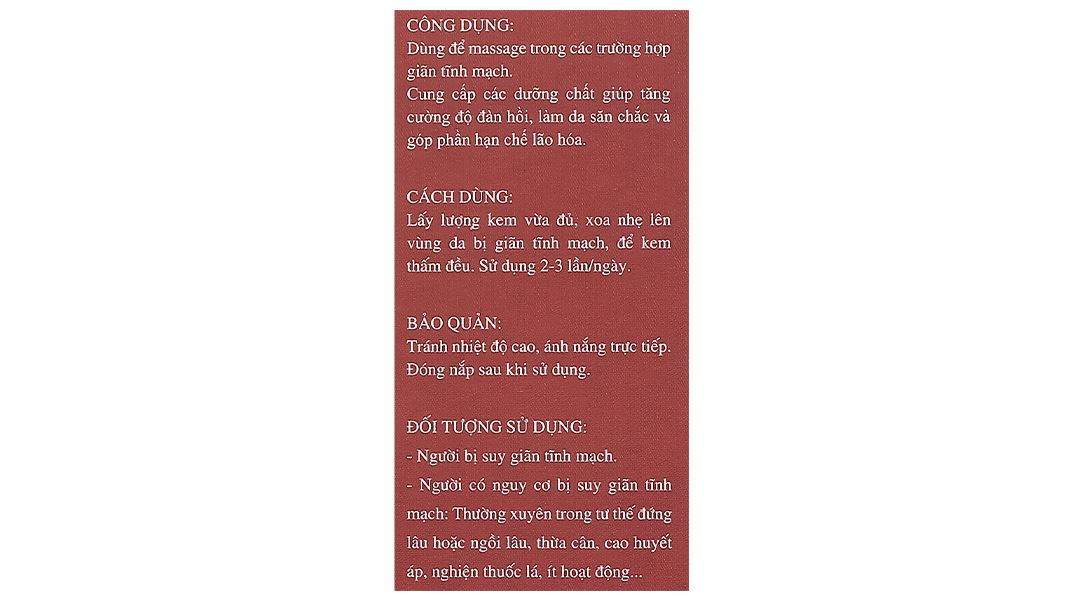 CÔNG DỤNG:
Dùng để massage trong các trường hợp giãn tĩnh mạch.
Cung cấp các dưỡng chất giúp tăng cường độ đàn hồi, làm da săn chắc và góp phần hạn chế lão hóa.

CÁCH DÙNG:
Lấy lượng kem vừa đủ, xoa nhẹ lên vùng da bị giãn tĩnh mạch, để kem thấm đều. Sử dụng 2-3 lần/ngày.

BẢO QUẢN:
Tránh nhiệt độ cao, ánh nắng trực tiếp. Đóng nắp sau khi sử dụng.

ĐỐI TƯỢNG SỬ DỤNG:
- Người bị suy giãn tĩnh mạch.
- Người có nguy cơ bị suy giãn tĩnh mạch: Thường xuyên trong tư thế đứng lâu hoặc ngồi lâu, thừa cân, cao huyết áp, nghiện thuốc lá, ít hoạt động...